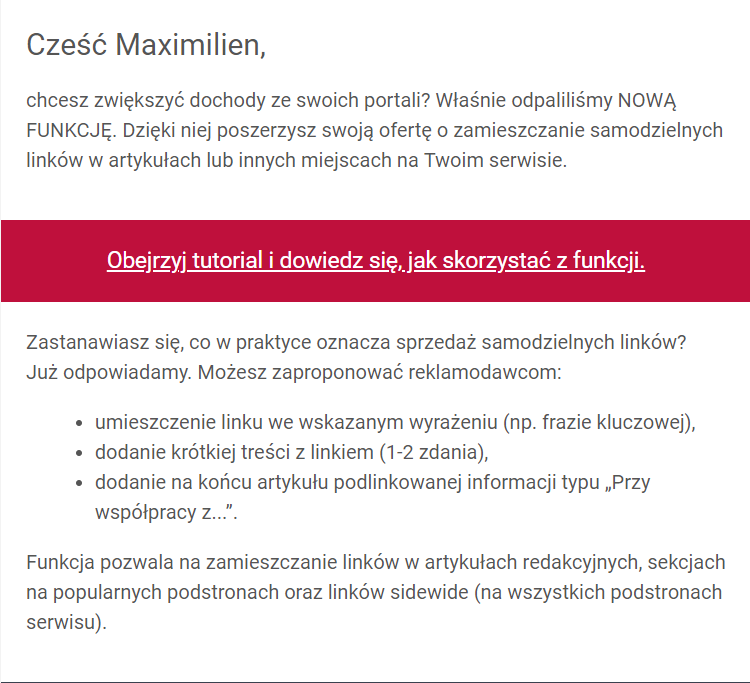 Cześć Maximilien,

chcesz zwiększyć dochody ze swoich portali? Właśnie odpaliliśmy NOWĄ FUNKCJĘ. Dzięki niej poszerzysz swoją ofertę o zamieszczanie samodzielnych linków w artykułach lub innych miejscach na Twoim serwisie.

Obejrzyj tutorial i dowiedz się, jak skorzystać z funkcji.

Zastanawiasz się, co w praktyce oznacza sprzedaż samodzielnych linków? Już odpowiadamy. Możesz zaproponować reklamodawcom:

- umieszczenie linku we wskazanym wyrażeniu (np. frazie kluczowej),
- dodanie krótkiej treści z linkiem (1-2 zdania),
- dodanie na końcu artykułu podlinkowanej informacji typu „Przy współpracy z...”.

Funkcja pozwala na zamieszczanie linków w artykułach redakcyjnych, sekcjach na popularnych podstronach oraz linków sidewide (na wszystkich podstronach serwisu).